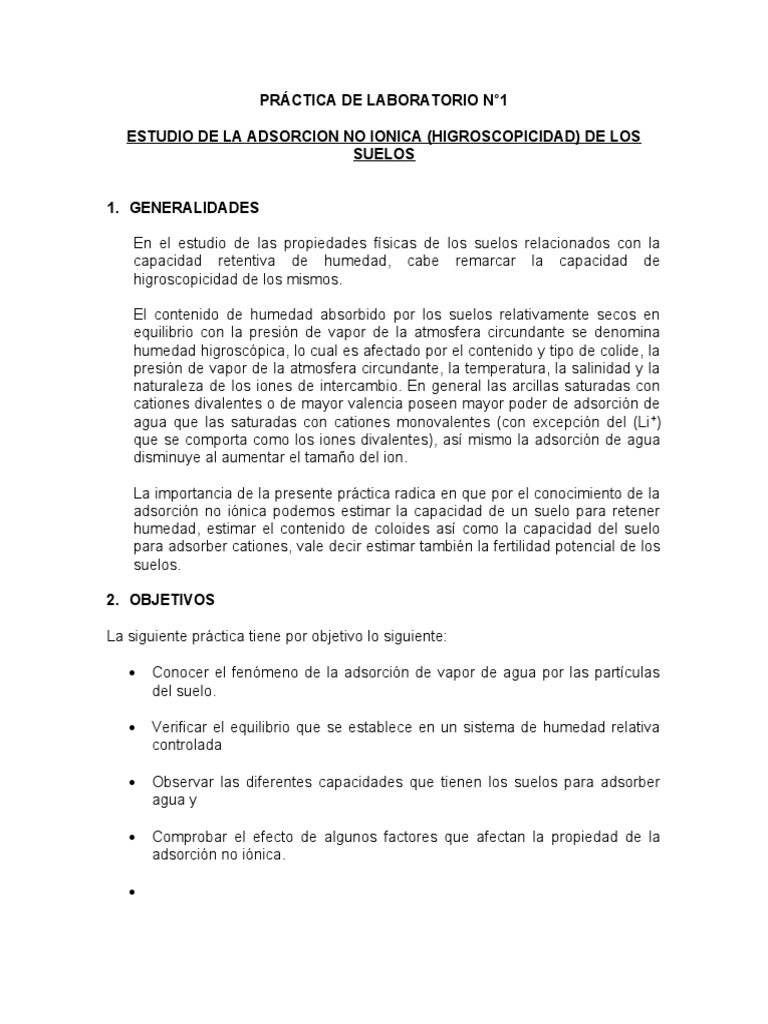 PRÁCTICA DE LABORATORIO N°1

ESTUDIO DE LA ADSORCION NO IONICA (HIGROSCOPICIDAD) DE LOS SUELOS

1. GENERALIDADES

En el estudio de las propiedades físicas de los suelos relacionados con la capacidad retentiva de humedad, cabe remarcar la capacidad de higroscopicidad de los mismos.

El contenido de humedad absorbido por los suelos relativamente secos en equilibrio con la presión de vapor de la atmosfera circundante se denomina humedad higroscópica, lo cual es afectado por el contenido y tipo de colide, la presión de vapor de la atmosfera circundante, la temperatura, la salinidad y la naturaleza de los iones de intercambio. En general las arcillas saturadas con cationes divalentes o de mayor valencia poseen mayor poder de adsorción de agua que las saturadas con cationes monovalentes (con excepción del ($Li^+$) que se comporta como los iones divalentes), así mismo la adsorción de agua disminuye al aumentar el tamaño del ion.

La importancia de la presente práctica radica en que por el conocimiento de la adsorción no iónica podemos estimar la capacidad de un suelo para retener humedad, estimar el contenido de coloides así como la capacidad del suelo para adsorber cationes, vale decir estimar también la fertilidad potencial de los suelos.

2. OBJETIVOS

La siguiente práctica tiene por objetivo lo siguiente:

• Conocer el fenómeno de la adsorción de vapor de agua por las partículas del suelo.

• Verificar el equilibrio que se establece en un sistema de humedad relativa controlada

• Observar las diferentes capacidades que tienen los suelos para adsorber agua y

• Comprobar el efecto de algunos factores que afectan la propiedad de la adsorción no iónica.

•